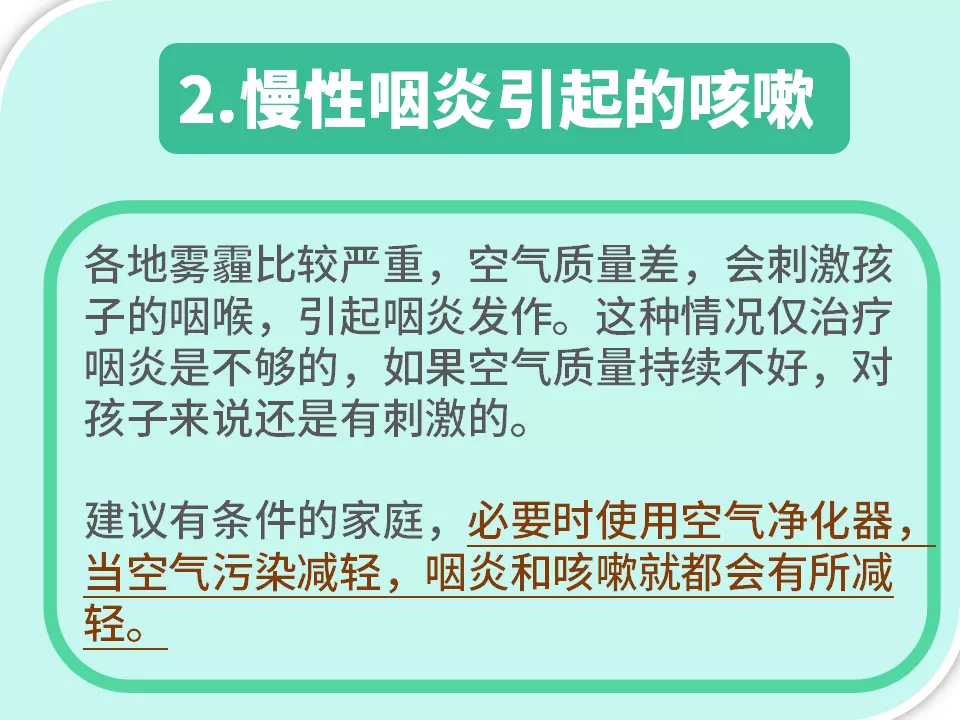 2.慢性咽炎引起的咳嗽

各地雾霾比较严重，空气质量差，会刺激孩子的咽喉，引起咽炎发作。这种情况仅治疗咽炎是不够的，如果空气质量持续不好，对孩子来说还是有刺激的。

建议有条件的家庭，必要时使用空气净化器，当空气污染减轻，咽炎和咳嗽就都会有所减轻。